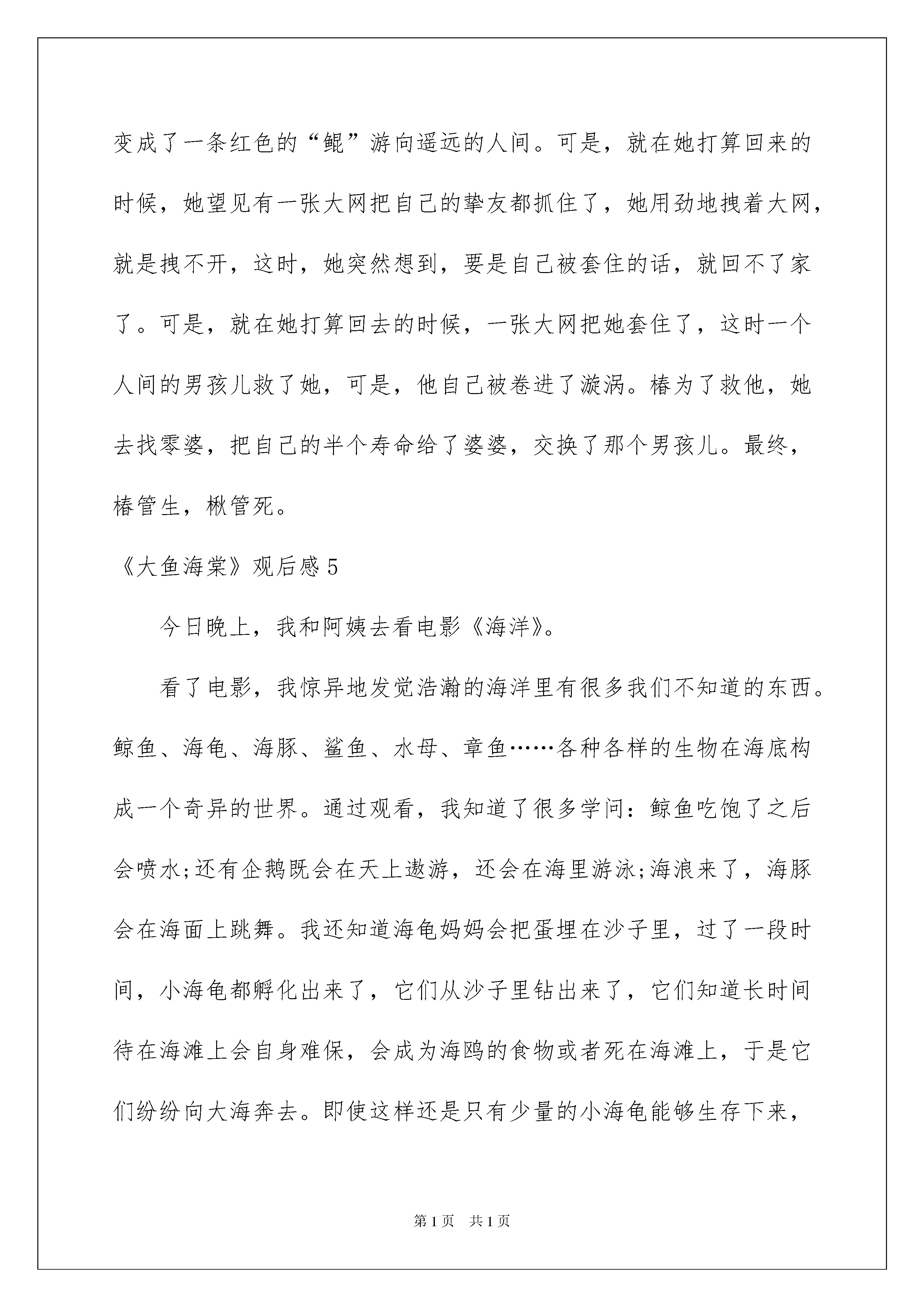 变成了一条红色的“鲲”游向遥远的人间。可是，就在她打算回来的时候，她望见有一张大网把自己的挚友都抓住了，她用劲地拽着大网，就是拽不开，这时，她突然想到，要是自己被套住的话，就回不了家了。可是，就在她打算回去的时候，一张大网把她套住了，这时一个人间的男孩儿救了她，可是，他自己被卷进了漩涡。椿为了救他，她去找零婆，把自己的半个寿命给了婆婆，交换了那个男孩儿。最终，椿管生，楸管死。

《大鱼海棠》观后感 5

今日晚上，我和阿姨去看电影《海洋》。

看了电影，我惊异地发觉浩瀚的海洋里有很多我们不知道的东西。鲸鱼、海龟、海豚、鲨鱼、水母、章鱼……各种各样的生物在海底构成一个奇异的世界。通过观看，我知道了很多学问：鲸鱼吃饱了之后会喷水;还有企鹅既会在天上遨游，还会在海里游泳;海浪来了，海豚会在海面上跳舞。我还知道海龟妈妈会把蛋埋在沙子里，过了一段时间，小海龟都孵化出来了，它们从沙子里钻出来了，它们知道长时间待在海滩上会自身难保，会成为海鸥的食物或者死在海滩上，于是它们纷纷向大海奔去。即使这样还是只有少量的小海龟能够生存下来，

第 1 页 共 1 页